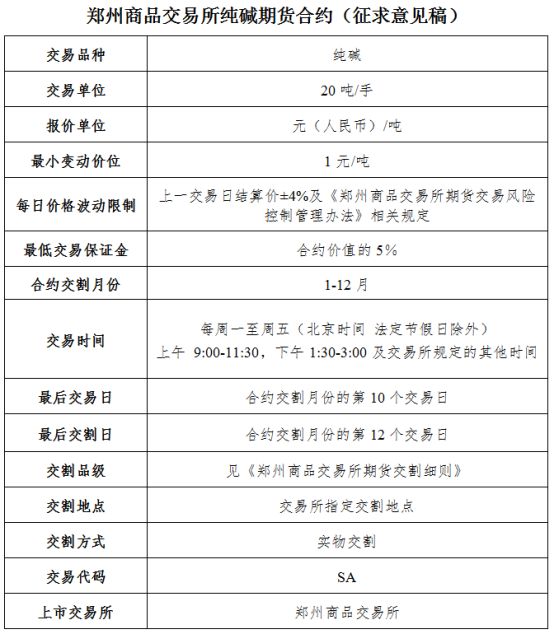 郑州商品交易所纯碱期货合约（征求意见稿）

| 交易品种 | 纯碱 |
|---|---|
| 交易单位 | 20 吨/手 |
| 报价单位 | 元（人民币）/吨 |
| 最小变动价位 | 1 元/吨 |
| 每日价格波动限制 | 上一交易日结算价±4%及《郑州商品交易所期货交易风险控制管理办法》相关规定 |
| 最低交易保证金 | 合约价值的 5% |
| 合约交割月份 | 1-12 月 |
| 交易时间 | 每周一至周五（北京时间 法定节假日除外）上午 9:00-11:30，下午 1:30-3:00 及交易所规定的其他时间 |
| 最后交易日 | 合约交割月份的第 10 个交易日 |
| 最后交割日 | 合约交割月份的第 12 个交易日 |
| 交割品级 | 见《郑州商品交易所期货交割细则》 |
| 交割地点 | 交易所指定交割地点 |
| 交割方式 | 实物交割 |
| 交易代码 | SA |
| 上市交易所 | 郑州商品交易所 |